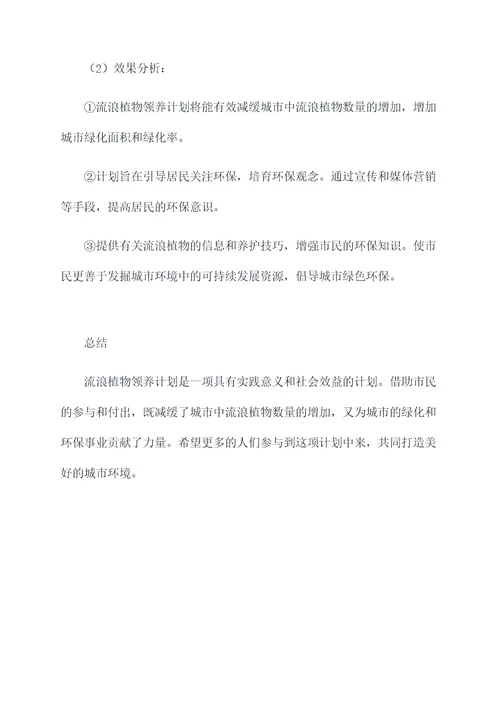 （2）效果分析：

①流浪植物领养计划将能有效减缓城市中流浪植物数量的增加，增加城市绿化面积和绿化率。

②计划旨在引导居民关注环保，培育环保观念。通过宣传和媒体营销等手段，提高居民的环保意识。

③提供有关流浪植物的信息和养护技巧，增强市民的环保知识。使市民更善于发掘城市环境中的可持续发展资源，倡导城市绿色环保。

总结

流浪植物领养计划是一项具有实践意义和社会效益的计划。借助市民的参与和付出，既减缓了城市中流浪植物数量的增加，又为城市的绿化和环保事业贡献了力量。希望更多的人们参与到这项计划中来，共同打造美好的城市环境。